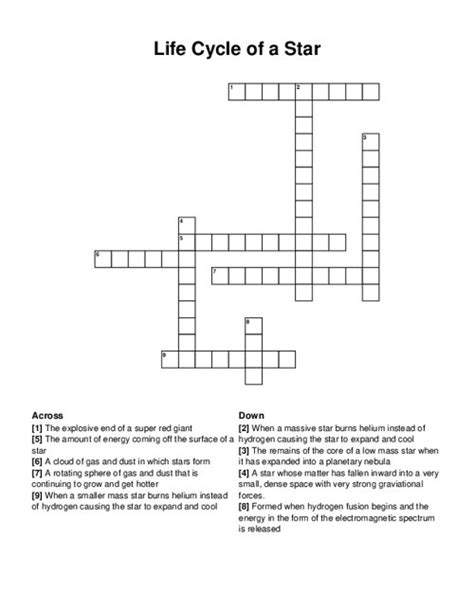 Life Cycle of a Star

1
2
3
4
5
6
7
8
9

Across
[1] The explosive end of a super red giant
[5] The amount of energy coming off the surface of a star
[6] A cloud of gas and dust in which stars form
[7] A rotating sphere of gas and dust that is continuing to grow and get hotter
[9] When a smaller mass star burns helium instead of hydrogen causing the star to expand and cool

Down
[2] When a massive star burns helium instead of hydrogen causing the star to expand and cool
[3] The remains of the core of a low mass star when it has expanded into a planetary nebula
[4] A star whose matter has fallen inward into a very small, dense space with very strong graviational forces.
[8] Formed when hydrogen fusion begins and the energy in the form of the electromagnetic spectrum is released